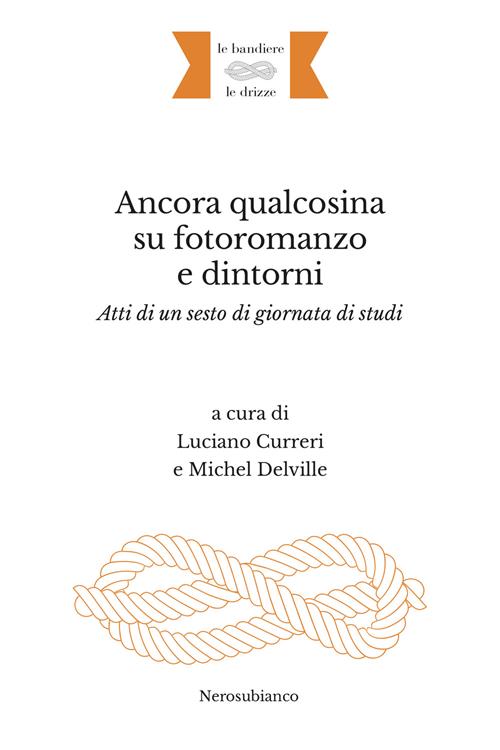 le bandiere
le drizze

Ancora qualcosina
su fotoromanzo
e dintorni

Atti di un sesto di giornata di studi

a cura di
Luciano Curreri
e Michel Delville

Nerosubianco